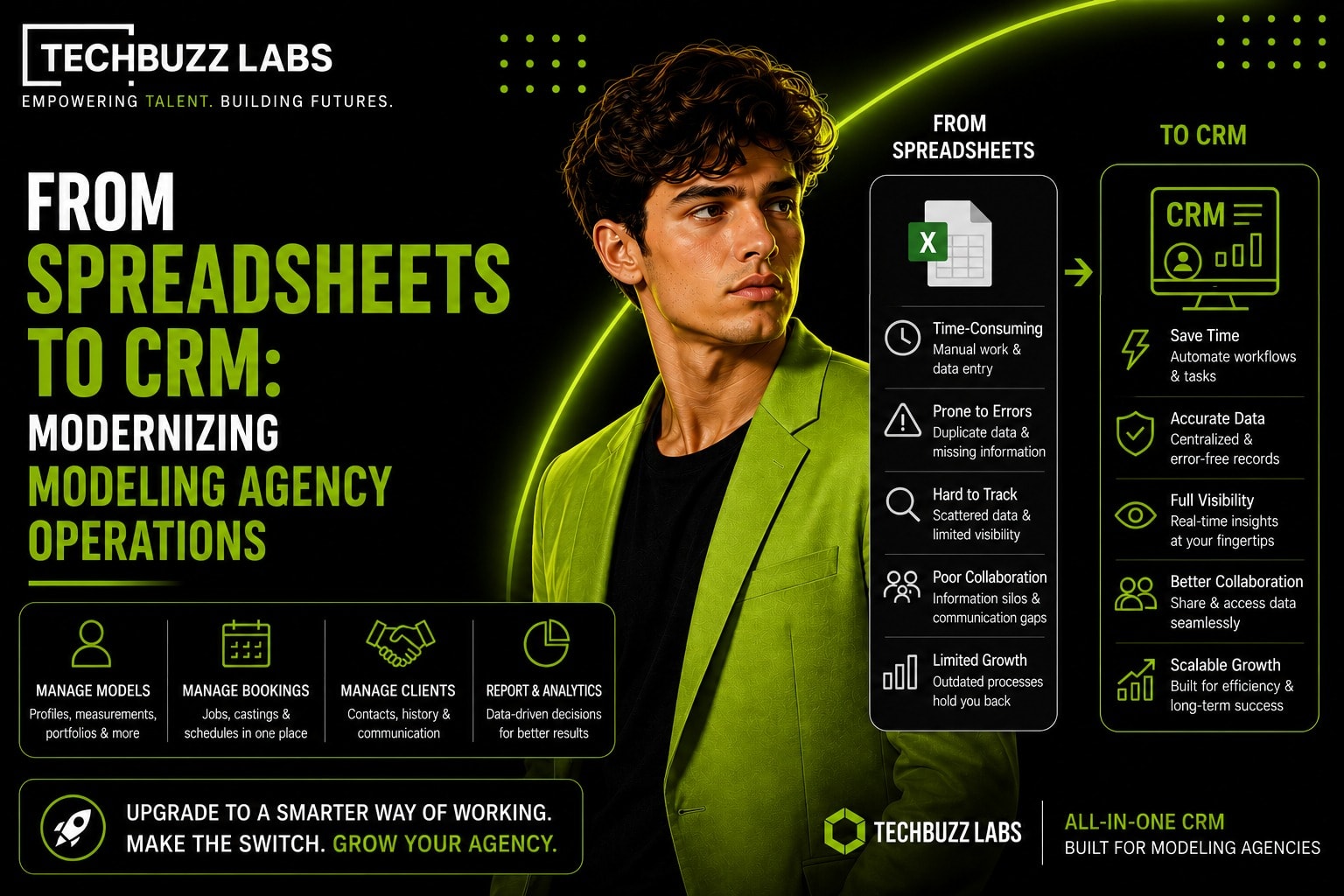 TECHBUZZ LABS
EMPOWERING TALENT. BUILDING FUTURES.

FROM SPREADSHEETS TO CRM: MODERNIZING MODELING AGENCY OPERATIONS

MANAGE MODELS
Profiles, measurements, portfolios & more

MANAGE BOOKINGS
Jobs, castings & schedules in one place

MANAGE CLIENTS
Contacts, history & communication

REPORT & ANALYTICS
Data-driven decisions for better results

UPGRADE TO A SMARTER WAY OF WORKING.
MAKE THE SWITCH. GROW YOUR AGENCY.

FROM SPREADSHEETS

X

Time-Consuming
Manual work & data entry

Prone to Errors
Duplicate data & missing information

Hard to Track
Scattered data & limited visibility

Poor Collaboration
Information silos & communication gaps

Limited Growth
Outdated processes hold you back

TO CRM

CRM

Save Time
Automate workflows & tasks

Accurate Data
Centralized & error-free records

Full Visibility
Real-time insights at your fingertips

Better Collaboration
Share & access data seamlessly

Scalable Growth
Built for efficiency & long-term success

TECHBUZZ LABS

ALL-IN-ONE CRM
BUILT FOR MODELING AGENCIES